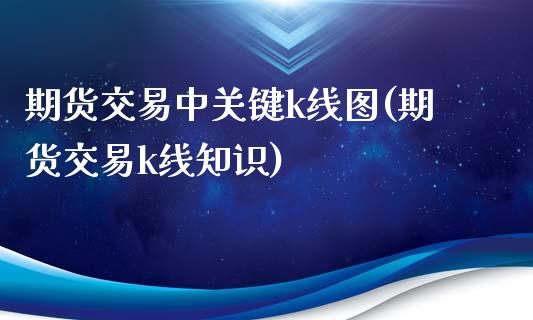 期货交易中关键k线图(期货交易k线知识)